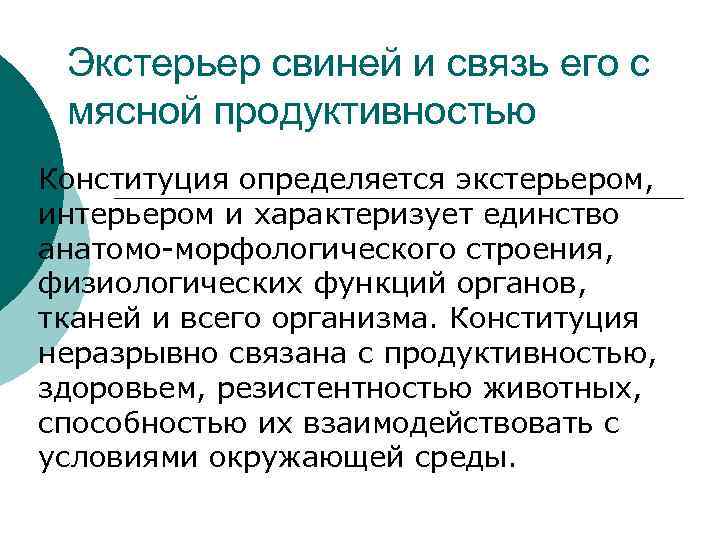 Экстерьер свиней и связь его с мясной продуктивностью

Конституция определяется экстерьером, интерьером и характеризует единство анатомо-морфологического строения, физиологических функций органов, тканей и всего организма. Конституция неразрывно связана с продуктивностью, здоровьем, резистентностью животных, способностью их взаимодействовать с условиями окружающей среды.